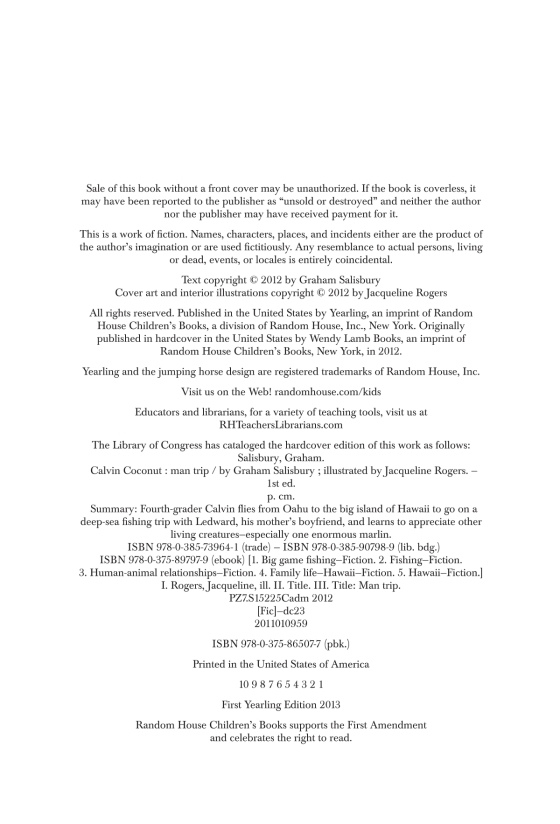 Sale of this book without a front cover may be unauthorized. If the book is coverless, it may have been reported to the publisher as "unsold or destroyed" and neither the author nor the publisher may have received payment for it.

This is a work of fiction. Names, characters, places, and incidents either are the product of the author's imagination or are used fictitiously. Any resemblance to actual persons, living or dead, events, or locales is entirely coincidental.

Text copyright © 2012 by Graham Salisbury
Cover art and interior illustrations copyright © 2012 by Jacqueline Rogers

All rights reserved. Published in the United States by Yearling, an imprint of Random House Children's Books, a division of Random House, Inc., New York. Originally published in hardcover in the United States by Wendy Lamb Books, an imprint of Random House Children's Books, New York, in 2012.

Yearling and the jumping horse design are registered trademarks of Random House, Inc.

Visit us on the Web! randomhouse.com/kids

Educators and librarians, for a variety of teaching tools, visit us at RHTeachersLibrarians.com

The Library of Congress has cataloged the hardcover edition of this work as follows:
Salisbury, Graham.
Calvin Coconut : man trip / by Graham Salisbury ; illustrated by Jacqueline Rogers. – 1st ed.
p. cm.
Summary: Fourth-grader Calvin flies from Oahu to the big island of Hawaii to go on a deep-sea fishing trip with Ledward, his mother's boyfriend, and learns to appreciate other living creatures–especially one enormous marlin.
ISBN 978-0-385-73964-1 (trade) – ISBN 978-0-385-90798-9 (lib. bdg.)
ISBN 978-0-375-89797-9 (ebook) [1. Big game fishing–Fiction. 2. Fishing–Fiction. 3. Human-animal relationships–Fiction. 4. Family life–Hawaii–Fiction. 5. Hawaii–Fiction.]
I. Rogers, Jacqueline, ill. II. Title. III. Title: Man trip.
PZ7.S15225Cadm 2012
[Fic]–dc23
2011010959

ISBN 978-0-375-86507-7 (pbk.)

Printed in the United States of America

10 9 8 7 6 5 4 3 2 1

First Yearling Edition 2013

Random House Children's Books supports the First Amendment and celebrates the right to read.